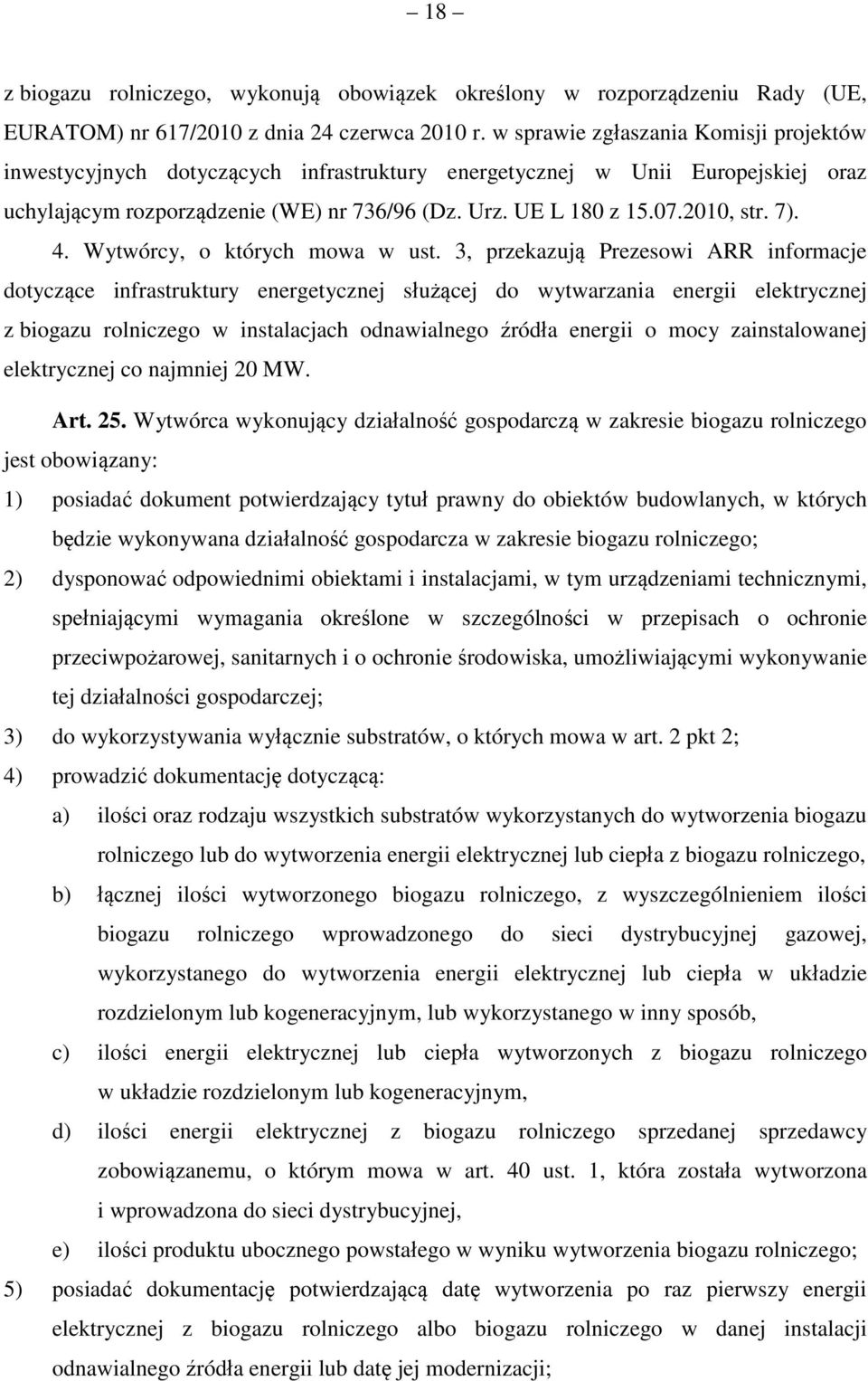 – 18 –

z biogazu rolniczego, wykonują obowiązek określony w rozporządzeniu Rady (UE, EURATOM) nr 617/2010 z dnia 24 czerwca 2010 r. w sprawie zgłaszania Komisji projektów inwestycyjnych dotyczących infrastruktury energetycznej w Unii Europejskiej oraz uchylającym rozporządzenie (WE) nr 736/96 (Dz. Urz. UE L 180 z 15.07.2010, str. 7).

4. Wytwórcy, o których mowa w ust. 3, przekazują Prezesowi ARR informacje dotyczące infrastruktury energetycznej służącej do wytwarzania energii elektrycznej z biogazu rolniczego w instalacjach odnawialnego źródła energii o mocy zainstalowanej elektrycznej co najmniej 20 MW.

Art. 25. Wytwórca wykonujący działalność gospodarczą w zakresie biogazu rolniczego jest obowiązany:

1) posiadać dokument potwierdzający tytuł prawny do obiektów budowlanych, w których będzie wykonywana działalność gospodarcza w zakresie biogazu rolniczego;

2) dysponować odpowiednimi obiektami i instalacjami, w tym urządzeniami technicznymi, spełniającymi wymagania określone w szczególności w przepisach o ochronie przeciwpożarowej, sanitarnych i o ochronie środowiska, umożliwiającymi wykonywanie tej działalności gospodarczej;

3) do wykorzystywania wyłącznie substratów, o których mowa w art. 2 pkt 2;

4) prowadzić dokumentację dotyczącą:

a) ilości oraz rodzaju wszystkich substratów wykorzystanych do wytworzenia biogazu rolniczego lub do wytworzenia energii elektrycznej lub ciepła z biogazu rolniczego,

b) łącznej ilości wytworzonego biogazu rolniczego, z wyszczególnieniem ilości biogazu rolniczego wprowadzonego do sieci dystrybucyjnej gazowej, wykorzystanego do wytworzenia energii elektrycznej lub ciepła w układzie rozdzielonym lub kogeneracyjnym, lub wykorzystanego w inny sposób,

c) ilości energii elektrycznej lub ciepła wytworzonych z biogazu rolniczego w układzie rozdzielonym lub kogeneracyjnym,

d) ilości energii elektrycznej z biogazu rolniczego sprzedanej sprzedawcy zobowiązanemu, o którym mowa w art. 40 ust. 1, która została wytworzona i wprowadzona do sieci dystrybucyjnej,

e) ilości produktu ubocznego powstałego w wyniku wytworzenia biogazu rolniczego;

5) posiadać dokumentację potwierdzającą datę wytworzenia po raz pierwszy energii elektrycznej z biogazu rolniczego albo biogazu rolniczego w danej instalacji odnawialnego źródła energii lub datę jej modernizacji;